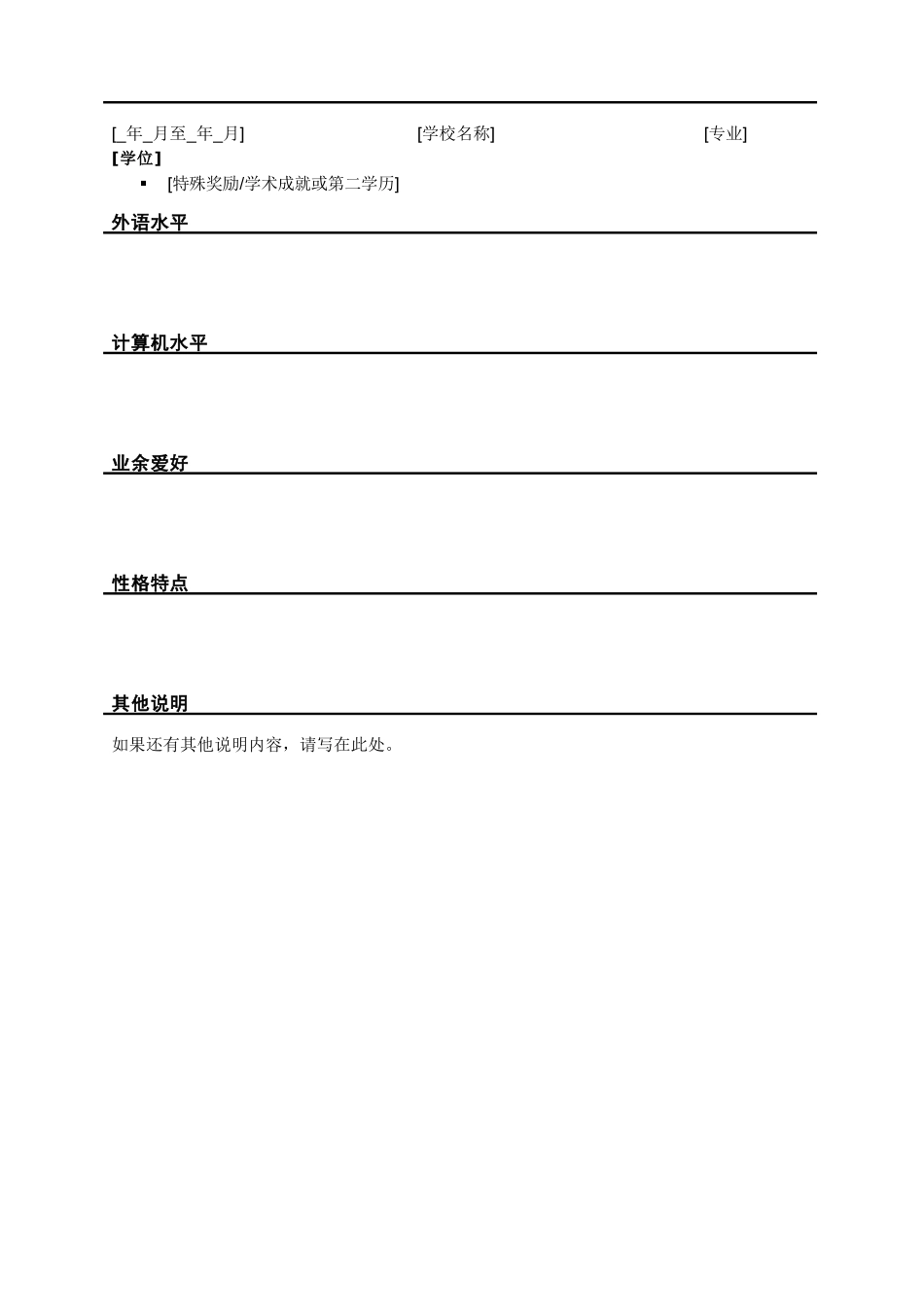 [_年_月至_年_月] [学校名称] [专业]
[学位]

• [特殊奖励/学术成就或第二学历]

外语水平

计算机水平

业余爱好

性格特点

其他说明

如果还有其他说明内容，请写在此处。